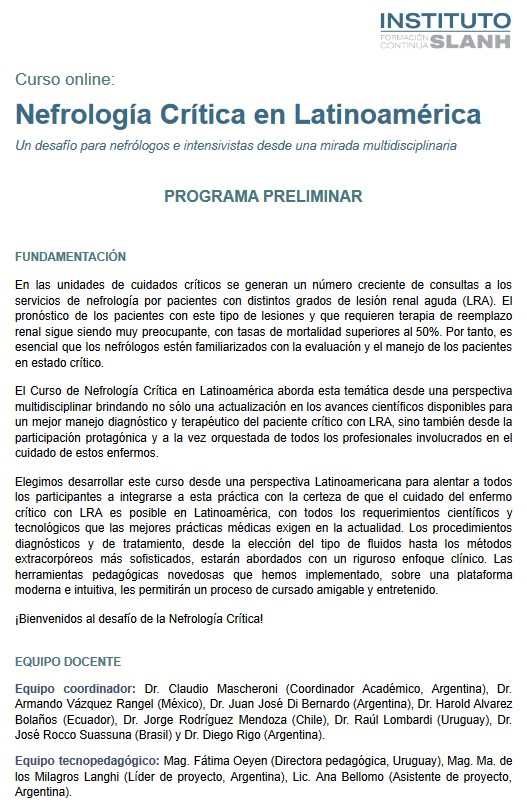 INSTITUTO
FORMACIÓN CONTINUA SLANH

Curso online:

Nefrología Crítica en Latinoamérica

Un desafío para nefrólogos e intensivistas desde una mirada multidisciplinaria

PROGRAMA PRELIMINAR

FUNDAMENTACIÓN

En las unidades de cuidados críticos se generan un número creciente de consultas a los servicios de nefrología por pacientes con distintos grados de lesión renal aguda (LRA). El pronóstico de los pacientes con este tipo de lesiones y que requieren terapia de reemplazo renal sigue siendo muy preocupante, con tasas de mortalidad superiores al 50%. Por tanto, es esencial que los nefrólogos estén familiarizados con la evaluación y el manejo de los pacientes en estado crítico.

El Curso de Nefrología Crítica en Latinoamérica aborda esta temática desde una perspectiva multidisciplinar brindando no sólo una actualización en los avances científicos disponibles para un mejor manejo diagnóstico y terapéutico del paciente crítico con LRA, sino también desde la participación protagónica y a la vez orquestada de todos los profesionales involucrados en el cuidado de estos enfermos.

Elegimos desarrollar este curso desde una perspectiva Latinoamericana para alentar a todos los participantes a integrarse a esta práctica con la certeza de que el cuidado del enfermo crítico con LRA es posible en Latinoamérica, con todos los requerimientos científicos y tecnológicos que las mejores prácticas médicas exigen en la actualidad. Los procedimientos diagnósticos y de tratamiento, desde la elección del tipo de fluidos hasta los métodos extracorpóreos más sofisticados, estarán abordados con un riguroso enfoque clínico. Las herramientas pedagógicas novedosas que hemos implementado, sobre una plataforma moderna e intuitiva, les permitirán un proceso de cursado amigable y entretenido.

¡Bienvenidos al desafío de la Nefrología Crítica!

EQUIPO DOCENTE

Equipo coordinador: Dr. Claudio Mascheroni (Coordinador Académico, Argentina), Dr. Armando Vázquez Rangel (México), Dr. Juan José Di Bernardo (Argentina), Dr. Harold Alvarez Bolaños (Ecuador), Dr. Jorge Rodríguez Mendoza (Chile), Dr. Raúl Lombardi (Uruguay), Dr. José Rocco Suassuna (Brasil) y Dr. Diego Rigo (Argentina).

Equipo tecnopedagógico: Mag. Fátima Oeyen (Directora pedagógica, Uruguay), Mag. Ma. de los Milagros Langhi (Líder de proyecto, Argentina), Lic. Ana Bellomo (Asistente de proyecto, Argentina).